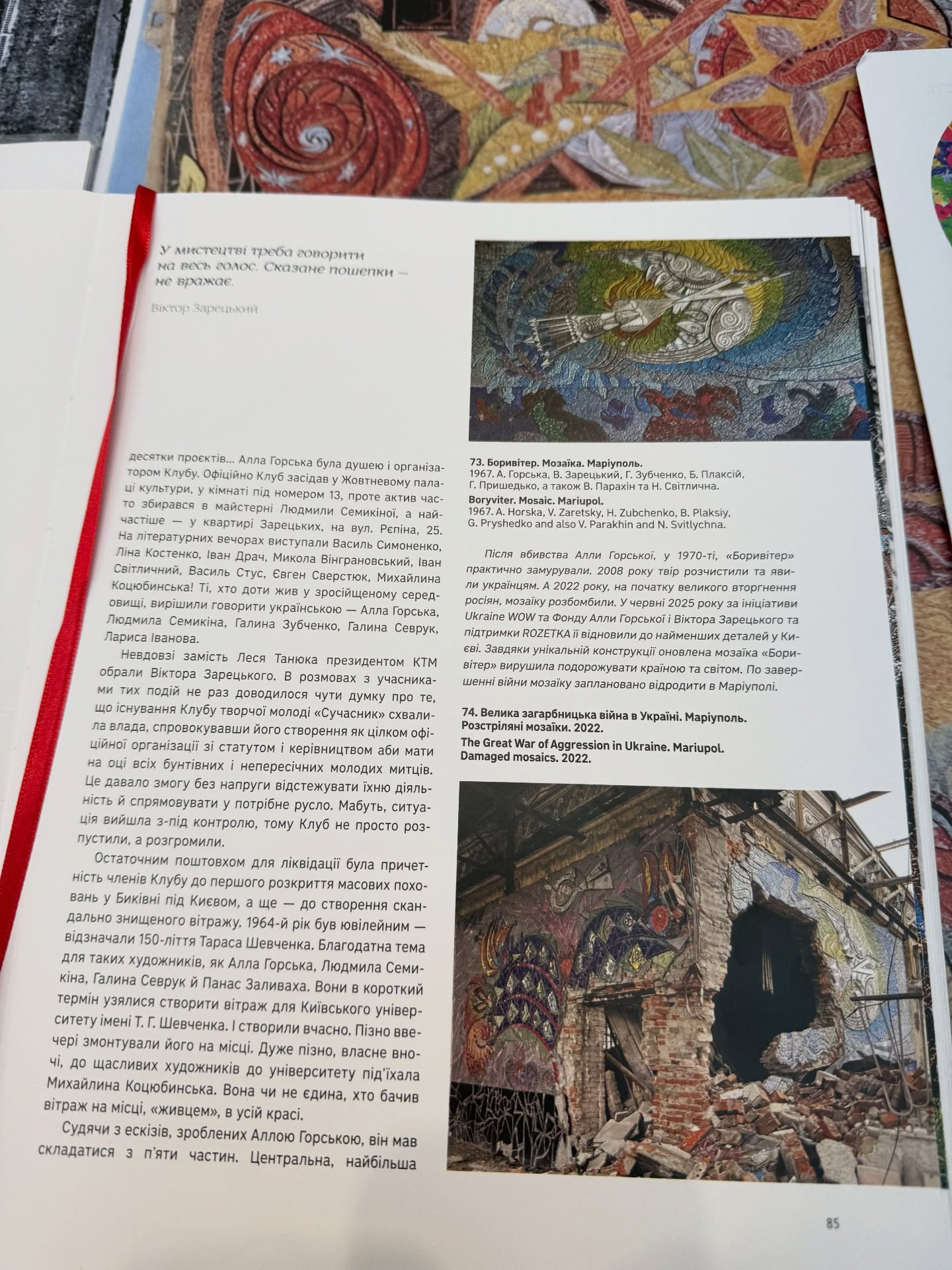 У мистецтві треба говорити на весь голос. Сказане пошепки — не вражає.

Віктор Зарецький

десятки проєктів... Алла Горська була душею і організатором Клубу. Офіційно Клуб засідав у Жовтневому палаці культури, у кімнаті під номером 13, проте актив часто збирався в майстерні Людмили Семикіної, а найчастіше — у квартирі Зарецьких, на вул. Рєпіна, 25. На літературних вечорах виступали Василь Симоненко, Ліна Костенко, Іван Драч, Микола Вінграновський, Іван Світличний, Василь Стус, Євген Сверстюк, Михайлина Коцюбинська! Ті, хто доти жив у зросійщеному середовищі, вирішили говорити українською — Алла Горська, Людмила Семикіна, Галина Зубченко, Галина Севрук, Лариса Іванова.

Невдовзі замість Леся Танюка президентом КТМ обрали Віктора Зарецького. В розмовах з учасниками тих подій не раз доводилося чути думку про те, що існування Клубу творчої молоді «Сучасник» схвалила влада, спровокувавши його створення як цілком офіційної організації зі статутом і керівництвом аби мати на оці всіх бунтівних і непересічних молодих митців. Це давало змогу без напруги відстежувати їхню діяльність й спрямовувати у потрібне русло. Мабуть, ситуація вийшла з-під контролю, тому Клуб не просто розпустили, а розгромили.

Остаточним поштовхом для ліквідації була причетність членів Клубу до першого розкриття масових поховань у Биківні під Києвом, а ще — до створення скандально знищеного вітражу. 1964-й рік був ювілейним — відзначали 150-ліття Тараса Шевченка. Благодатна тема для таких художників, як Алла Горська, Людмила Семикіна, Галина Севрук й Панас Заливаха. Вони в короткий термін узялися створити вітраж для Київського університету імені Т. Г. Шевченка. І створили вчасно. Пізно ввечері змонтували його на місці. Дуже пізно, власне вночі, до щасливих художників до університету під'їхала Михайлина Коцюбинська. Вона чи не єдина, хто бачив вітраж на місці, «живцем», в усій красі.

Судячи з ескізів, зроблених Аллою Горською, він мав складатися з п'яти частин. Центральна, найбільша

73. Боривітер. Мозаїка. Маріуполь.
1967. А. Горська, В. Зарецький, Г. Зубченко, Б. Плаксій, Г. Пришедько, а також В. Парахін та Н. Світлична.
Boryviter. Mosaic. Mariupol.
1967. A. Horska, V. Zaretsky, H. Zubchenko, B. Plaksiy, G. Pryshedko and also V. Parakhin and N. Svitlychna.

Після вбивства Алли Горської, у 1970-ті, «Боривітер» практично замурували. 2008 року твір розчистили та явили українцям. А 2022 року, на початку великого вторгнення росіян, мозаїку розбомбили. У червні 2025 року за ініціативи Ukraine WOW та Фонду Алли Горської і Віктора Зарецького та підтримки ROZETKA її відновили до найменших деталей у Києві. Завдяки унікальній конструкції оновлена мозаїка «Боривітер» вирушила подорожувати країною та світом. По завершенні війни мозаїку заплановано відродити в Маріуполі.

74. Велика загарбницька війна в Україні. Маріуполь. Розстріляні мозаїки. 2022.
The Great War of Aggression in Ukraine. Mariupol. Damaged mosaics. 2022.

85